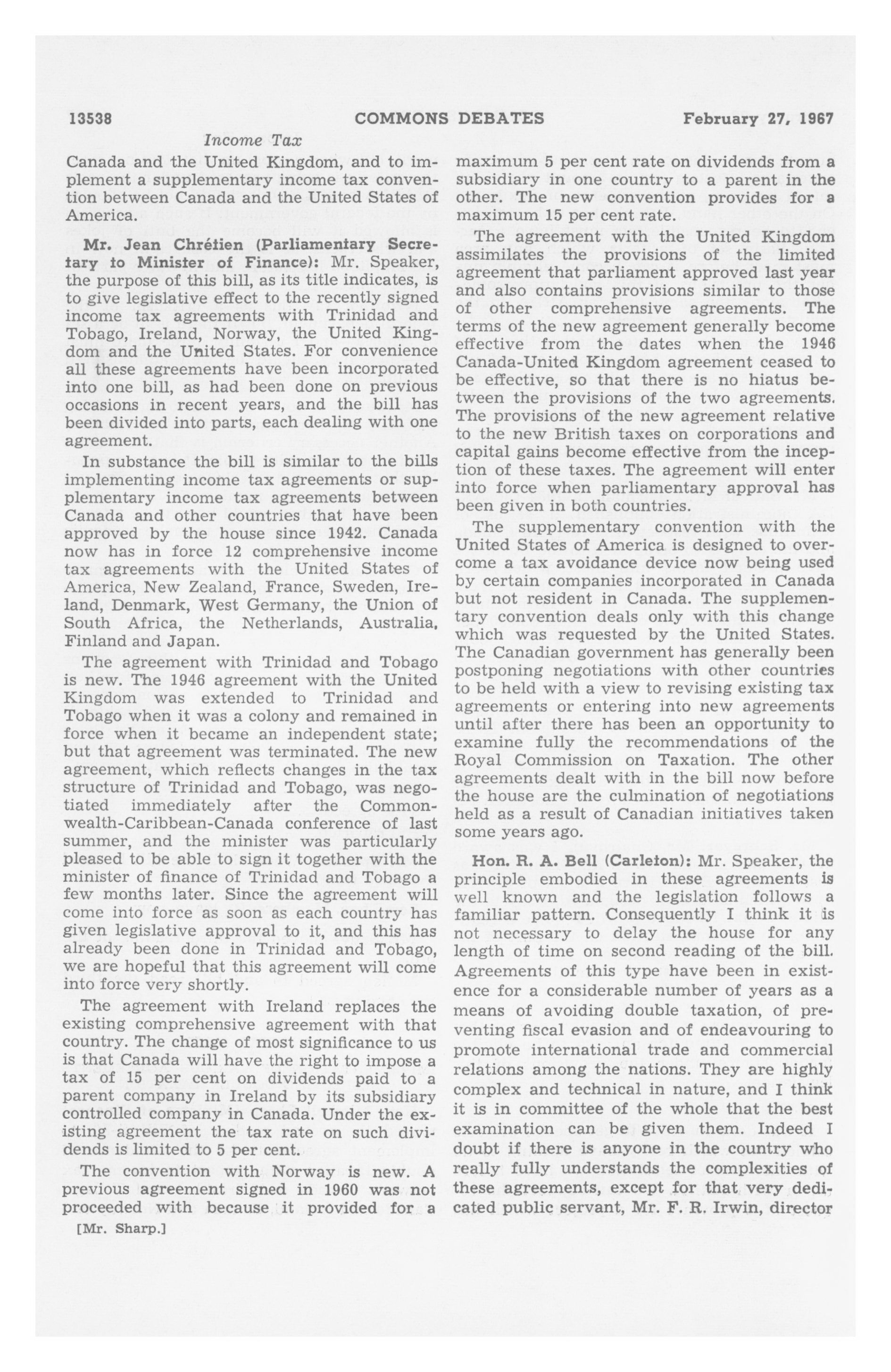 13538 COMMONS DEBATES February 27, 1967

Income Tax

Canada and the United Kingdom, and to implement a supplementary income tax convention between Canada and the United States of America.

Mr. Jean Chrétien (Parliamentary Secretary to Minister of Finance): Mr. Speaker, the purpose of this bill, as its title indicates, is to give legislative effect to the recently signed income tax agreements with Trinidad and Tobago, Ireland, Norway, the United Kingdom and the United States. For convenience all these agreements have been incorporated into one bill, as had been done on previous occasions in recent years, and the bill has been divided into parts, each dealing with one agreement.

In substance the bill is similar to the bills implementing income tax agreements or supplementary income tax agreements between Canada and other countries that have been approved by the house since 1942. Canada now has in force 12 comprehensive income tax agreements with the United States of America, New Zealand, France, Sweden, Ireland, Denmark, West Germany, the Union of South Africa, the Netherlands, Australia, Finland and Japan.

The agreement with Trinidad and Tobago is new. The 1946 agreement with the United Kingdom was extended to Trinidad and Tobago when it was a colony and remained in force when it became an independent state; but that agreement was terminated. The new agreement, which reflects changes in the tax structure of Trinidad and Tobago, was negotiated immediately after the Commonwealth-Caribbean-Canada conference of last summer, and the minister was particularly pleased to be able to sign it together with the minister of finance of Trinidad and Tobago a few months later. Since the agreement will come into force as soon as each country has given legislative approval to it, and this has already been done in Trinidad and Tobago, we are hopeful that this agreement will come into force very shortly.

The agreement with Ireland replaces the existing comprehensive agreement with that country. The change of most significance to us is that Canada will have the right to impose a tax of 15 per cent on dividends paid to a parent company in Ireland by its subsidiary controlled company in Canada. Under the existing agreement the tax rate on such dividends is limited to 5 per cent.

The convention with Norway is new. A previous agreement signed in 1960 was not proceeded with because it provided for a

[Mr. Sharp.]

maximum 5 per cent rate on dividends from a subsidiary in one country to a parent in the other. The new convention provides for a maximum 15 per cent rate.

The agreement with the United Kingdom assimilates the provisions of the limited agreement that parliament approved last year and also contains provisions similar to those of other comprehensive agreements. The terms of the new agreement generally become effective from the dates when the 1946 Canada-United Kingdom agreement ceased to be effective, so that there is no hiatus between the provisions of the two agreements. The provisions of the new agreement relative to the new British taxes on corporations and capital gains become effective from the inception of these taxes. The agreement will enter into force when parliamentary approval has been given in both countries.

The supplementary convention with the United States of America is designed to overcome a tax avoidance device now being used by certain companies incorporated in Canada but not resident in Canada. The supplementary convention deals only with this change which was requested by the United States. The Canadian government has generally been postponing negotiations with other countries to be held with a view to revising existing tax agreements or entering into new agreements until after there has been an opportunity to examine fully the recommendations of the Royal Commission on Taxation. The other agreements dealt with in the bill now before the house are the culmination of negotiations held as a result of Canadian initiatives taken some years ago.

Hon. R. A. Bell (Carleton): Mr. Speaker, the principle embodied in these agreements is well known and the legislation follows a familiar pattern. Consequently I think it is not necessary to delay the house for any length of time on second reading of the bill. Agreements of this type have been in existence for a considerable number of years as a means of avoiding double taxation, of preventing fiscal evasion and of endeavouring to promote international trade and commercial relations among the nations. They are highly complex and technical in nature, and I think it is in committee of the whole that the best examination can be given them. Indeed I doubt if there is anyone in the country who really fully understands the complexities of these agreements, except for that very dedicated public servant, Mr. F. R. Irwin, director